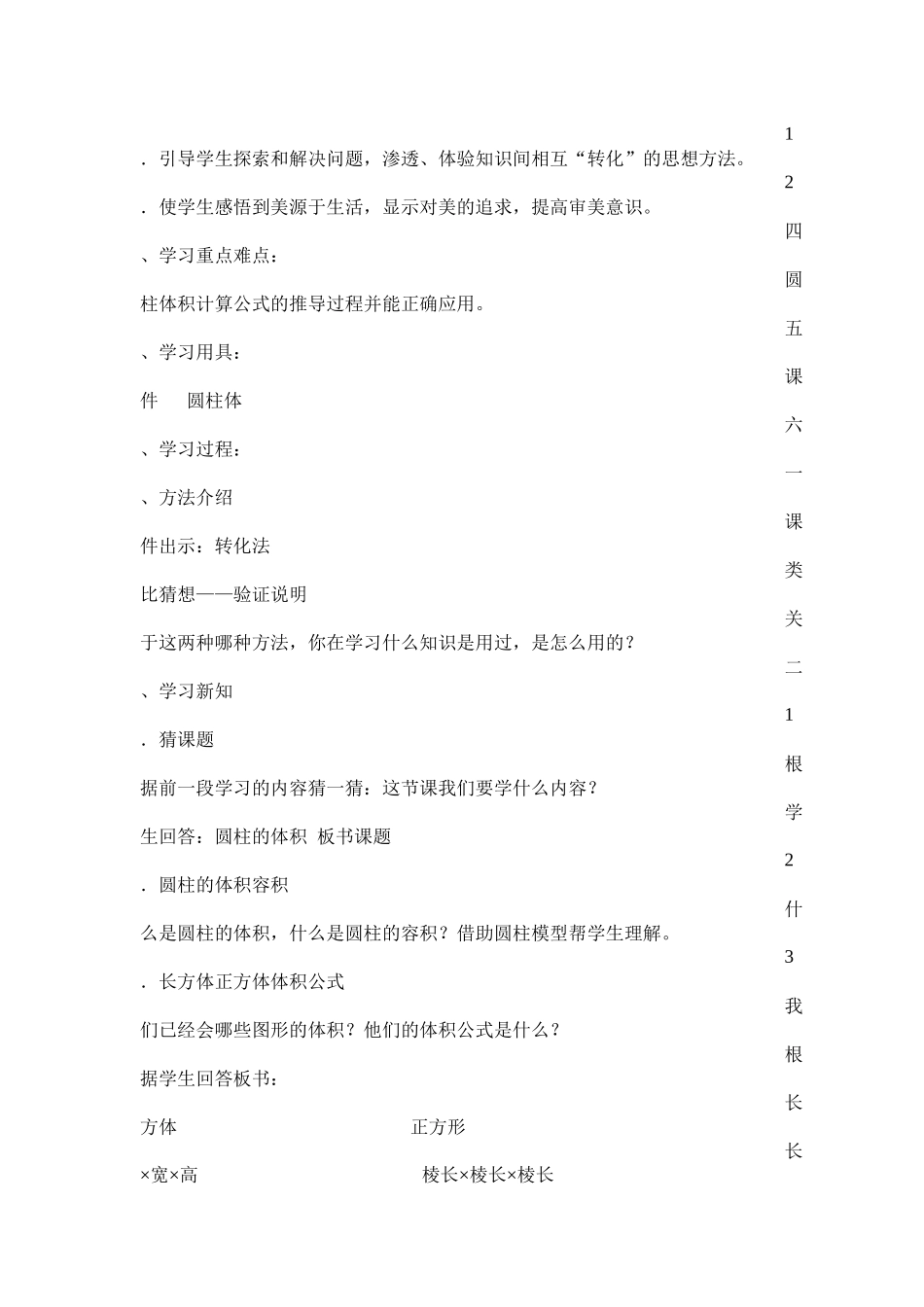 ．引导学生探索和解决问题，渗透、体验知识间相互“转化”的思想方法。

．使学生感悟到美源于生活，显示对美的追求，提高审美意识。

、学习重点难点：

柱体积计算公式的推导过程并能正确应用。

、学习用具：

件　圆柱体

、学习过程：

、方法介绍

件出示：转化法

比猜想——验证说明

于这两种哪种方法，你在学习什么知识是用过，是怎么用的？

、学习新知

．猜课题

据前一段学习的内容猜一猜：这节课我们要学什么内容？

生回答：圆柱的体积 板书课题

．圆柱的体积容积

么是圆柱的体积，什么是圆柱的容积？借助圆柱模型帮学生理解。

．长方体正方体体积公式

们已经会哪些图形的体积？他们的体积公式是什么？

据学生回答板书：

方体　　正方形

×宽×高　　棱长×棱长×棱长

1
2
四
圆
五
课
六
一
课
类
关
二
1
根
学
2
什
3
我
根
长
长